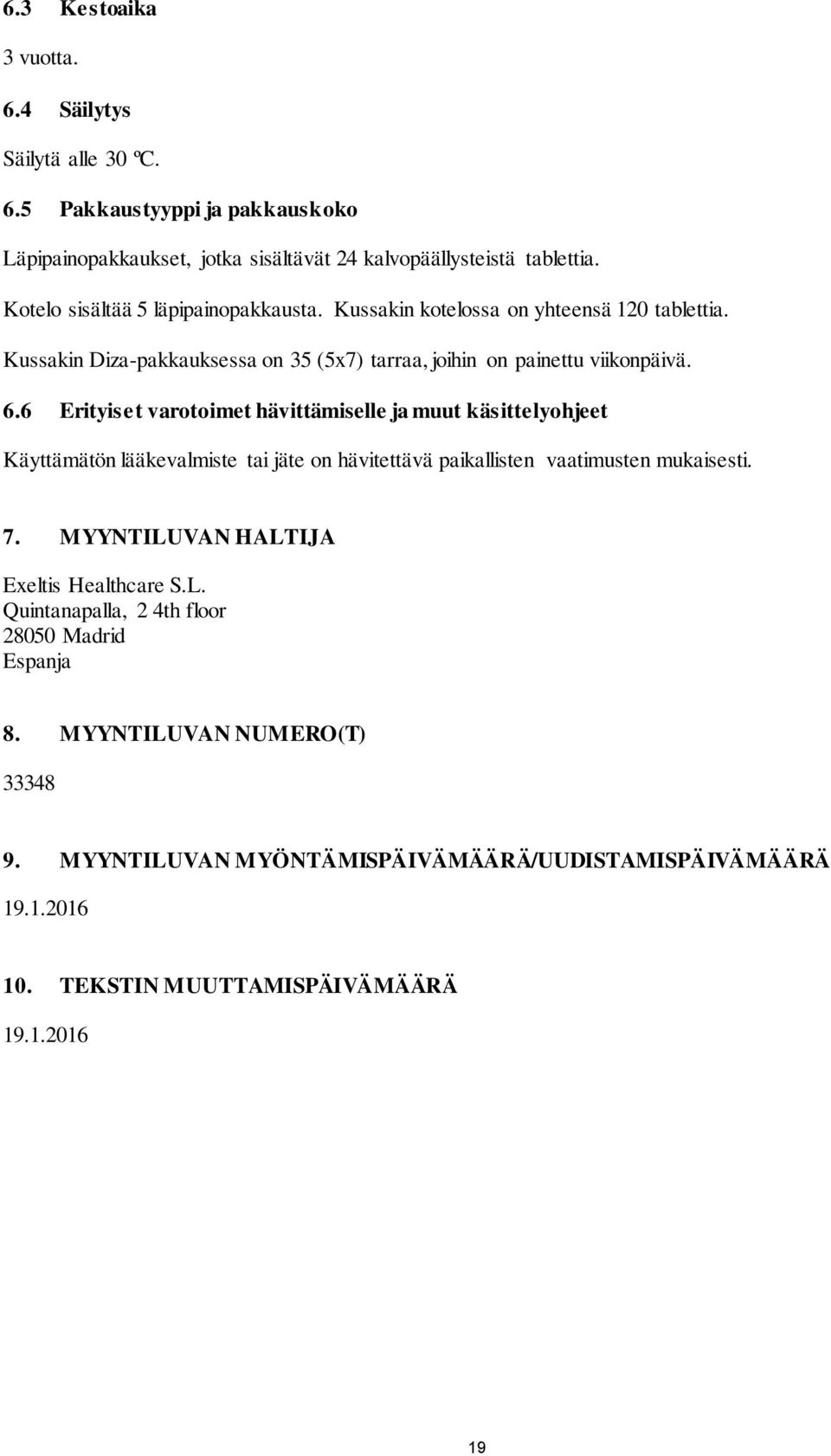 6.3 Kestoaika

3 vuotta.

6.4 Säilytys

Säilytä alle 30 ºC.

6.5 Pakkaustyyppi ja pakkauskoko

Läpipainopakkaukset, jotka sisältävät 24 kalvopäällysteistä tablettia.

Kotelo sisältää 5 läpipainopakkausta. Kussakin kotelossa on yhteensä 120 tablettia.

Kussakin Diza-pakkauksessa on 35 (5x7) tarraa, joihin on painettu viikonpäivä.

6.6 Erityiset varotoimet hävittämiselle ja muut käsittelyohjeet

Käyttämätön lääkevalmiste tai jäte on hävitettävä paikallisten vaatimusten mukaisesti.

7. MYYNTILUVAN HALTIJA

Exeltis Healthcare S.L.
Quintanapalla, 2 4th floor
28050 Madrid
Espanja

8. MYYNTILUVAN NUMERO(T)

33348

9. MYYNTILUVAN MYÖNTÄMISPÄIVÄMÄÄRÄ/UUDISTAMISPÄIVÄMÄÄRÄ

19.1.2016

10. TEKSTIN MUUTTAMISPÄIVÄMÄÄRÄ

19.1.2016

19